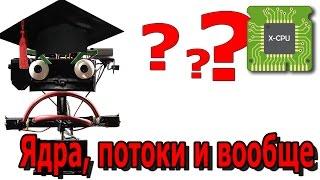 ? ? ?
X-CPU
Ядра, потоки и вообще